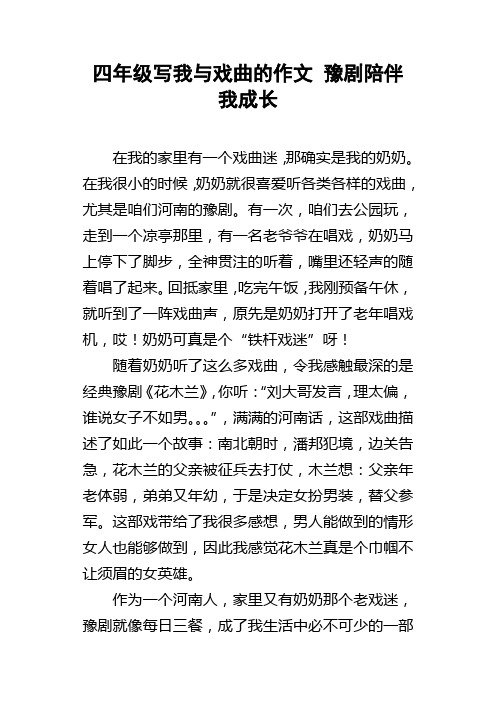 四年级写我与戏曲的作文 豫剧陪伴我成长

在我的家里有一个戏曲迷，那确实是我的奶奶。在我很小的时候，奶奶就很喜爱听各类各样的戏曲，尤其是咱们河南的豫剧。有一次，咱们去公园玩，走到一个凉亭那里，有一名老爷爷在唱戏，奶奶马上停下了脚步，全神贯注的听着，嘴里还轻声的随着唱了起来。回抵家里，吃完午饭，我刚预备午休，就听到了一阵戏曲声，原先是奶奶打开了老年唱戏机，哎！奶奶可真是个“铁杆戏迷”呀！

随着奶奶听了这么多戏曲，令我感触最深的是经典豫剧《花木兰》，你听：“刘大哥发言，理太偏，谁说女子不如男。。。”，满满的河南话，这部戏曲描述了如此一个故事：南北朝时，潘邦犯境，边关告急，花木兰的父亲被征兵去打仗，木兰想：父亲年老体弱，弟弟又年幼，于是决定女扮男装，替父参军。这部戏带给了我很多感想，男人能做到的情形女人也能够做到，因此我感觉花木兰真是个巾帼不让须眉的女英雄。

作为一个河南人，家里又有奶奶那个老戏迷，豫剧就像每日三餐，成了我生活中必不可少的一部